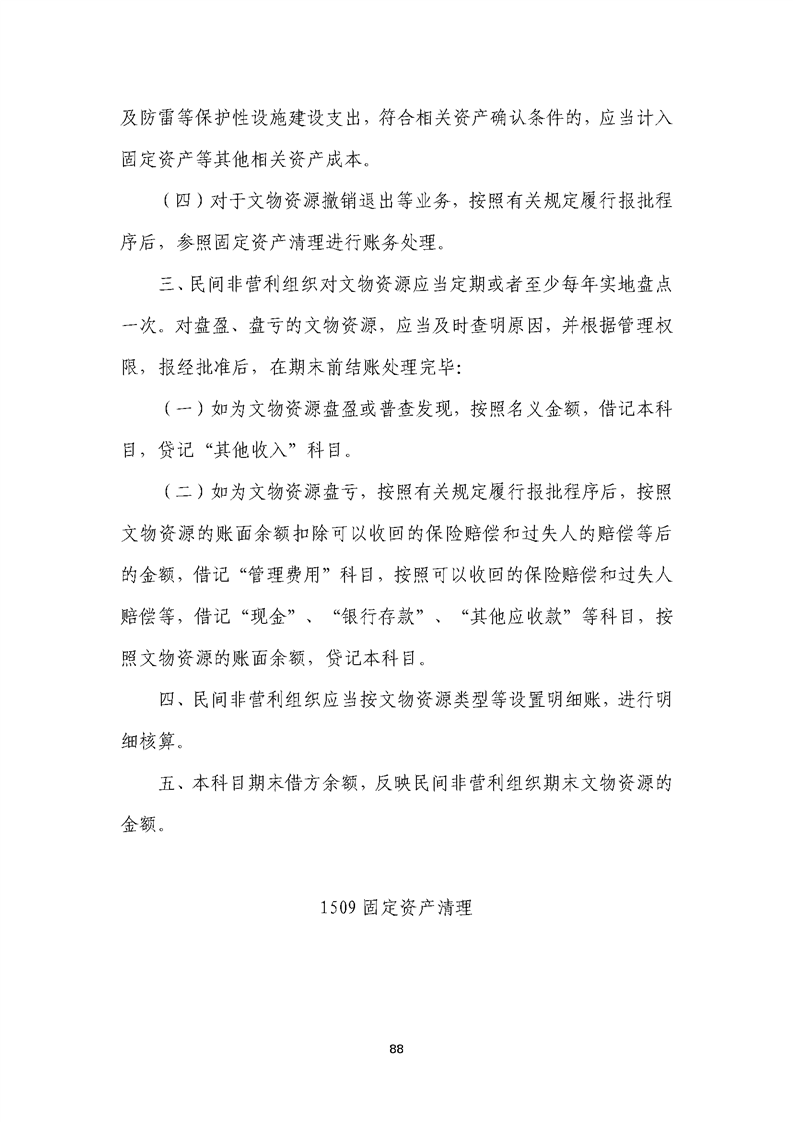 及防雷等保护性设施建设支出，符合相关资产确认条件的，应当计入固定资产等其他相关资产成本。

（四）对于文物资源撤销退出等业务，按照有关规定履行报批程序后，参照固定资产清理进行账务处理。

三、民间非营利组织对文物资源应当定期或者至少每年实地盘点一次。对盘盈、盘亏的文物资源，应当及时查明原因，并根据管理权限，报经批准后，在期末前结账处理完毕：

（一）如为文物资源盘盈或普查发现，按照名义金额，借记本科目，贷记“其他收入”科目。

（二）如为文物资源盘亏，按照有关规定履行报批程序后，按照文物资源的账面余额扣除可以收回的保险赔偿和过失人的赔偿等后的金额，借记“管理费用”科目，按照可以收回的保险赔偿和过失人赔偿等，借记“现金”、“银行存款”、“其他应收款”等科目，按照文物资源的账面余额，贷记本科目。

四、民间非营利组织应当按文物资源类型等设置明细账，进行明细核算。

五、本科目期末借方余额，反映民间非营利组织期末文物资源的金额。

1509 固定资产清理

88